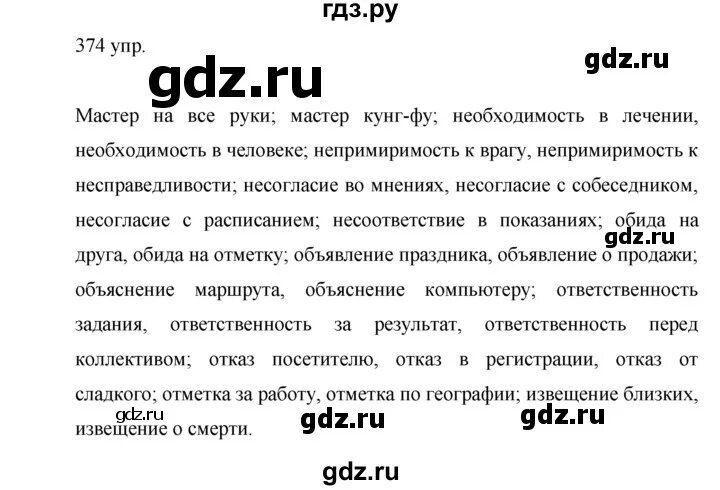 гдз.ру

374 упр.

gdz.ru

gdz.ru

Мастер на все руки; мастер кунг-фу; необходимость в лечении, необходимость в человеке; непримиримость к врагу, непримиримость к несправедливости; несогласие во мнениях, несогласие с собеседником, несогласие с расписанием; несоответствие в показаниях; обида на друга, обида на отметку; объявление праздника, объявление о продажи; объяснение маршрута, объяснение компьютеру; ответственность задания, ответственность за результат, ответственность перед коллективом; отказ посетителю, отказ в регистрации, отказ от сладкого; отметка за работу, отметка по географии; извещение близких, извещение о смерти.

gdz.ru

gdz.ru

gdz.ru

gdz.ru

gdz.ru